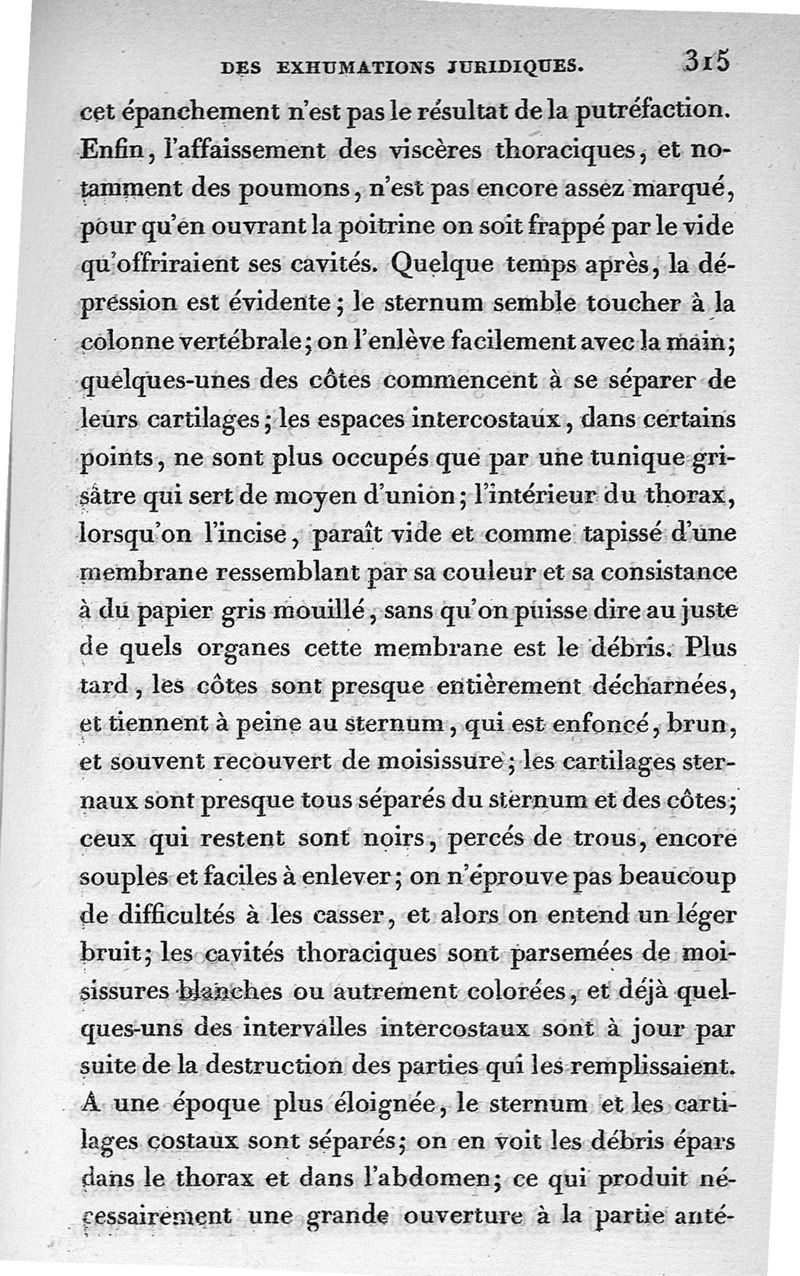 DES EXHUMATIONS JURIDIQUES. 315

cet épanchement n'est pas le résultat de la putréfaction. Enfin, l'affaissement des viscères thoraciques, et notamment des poumons, n'est pas encore assez marqué, pour qu'en ouvrant la poitrine on soit frappé par le vide qu'offriraient ses cavités. Quelque temps après, la dépression est évidente; le sternum semble toucher à la colonne vertébrale; on l'enlève facilement avec la main; quelques-unes des côtes commencent à se séparer de leurs cartilages; les espaces intercostaux, dans certains points, ne sont plus occupés que par une tunique grisâtre qui sert de moyen d'union; l'intérieur du thorax, lorsqu'on l'incise, paraît vide et comme tapissé d'une membrane ressemblant par sa couleur et sa consistance à du papier gris mouillé, sans qu'on puisse dire au juste de quels organes cette membrane est le débris. Plus tard, les côtes sont presque entièrement décharnées, et tiennent à peine au sternum, qui est enfoncé, brun, et souvent recouvert de moisissure; les cartilages sternaux sont presque tous séparés du sternum et des côtes; ceux qui restent sont noirs, percés de trous, encore souples et faciles à enlever; on n'éprouve pas beaucoup de difficultés à les casser, et alors on entend un léger bruit; les cavités thoraciques sont parsemées de moisissures blanches ou autrement colorées, et déjà quelques-uns des intervalles intercostaux sont à jour par suite de la destruction des parties qui les remplissaient. A une époque plus éloignée, le sternum et les cartilages costaux sont séparés; on en voit les débris épars dans le thorax et dans l'abdomen; ce qui produit nécessairement une grande ouverture à la partie anté-